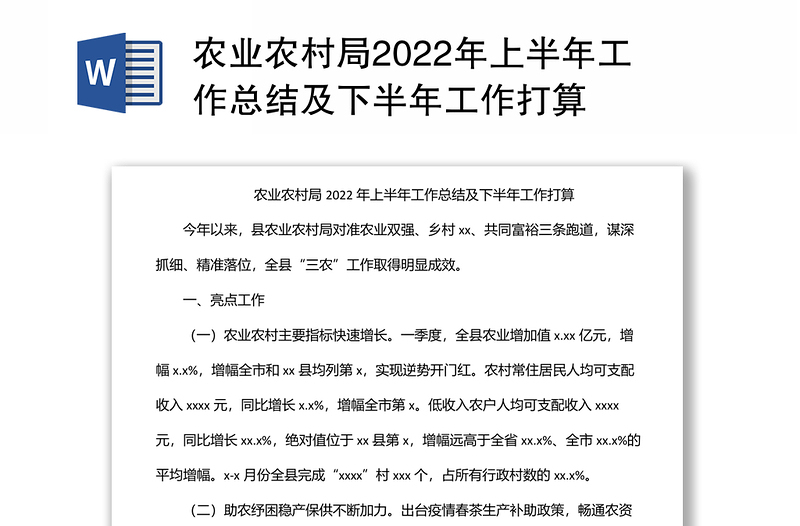 W

农业农村局2022年上半年工作总结及下半年工作打算

农业农村局 2022 年上半年工作总结及下半年工作打算

今年以来，县农业农村局对准农业双强、乡村 xx、共同富裕三条跑道，谋深抓细、精准落位，全县“三农”工作取得明显成效。

一、亮点工作

（一）农业农村主要指标快速增长。一季度，全县农业增加值 x.xx 亿元，增幅 x.x%，增幅全市和 xx 县均列第 x，实现逆势开门红。农村常住居民人均可支配收入 xxxx 元，同比增长 x.x%，增幅全市第 x。低收入农户人均可支配收入 xxxx 元，同比增长 xx.x%，绝对值位于 xx 县第 x，增幅远高于全省 xx.x%、全市 xx.x%的平均增幅。x-x 月份全县完成“xxxx”村 xxx 个，占所有行政村数的 xx.x%。

（二）助农纾困稳产保供不断加力。出台疫情春茶生产补助政策，畅通农资